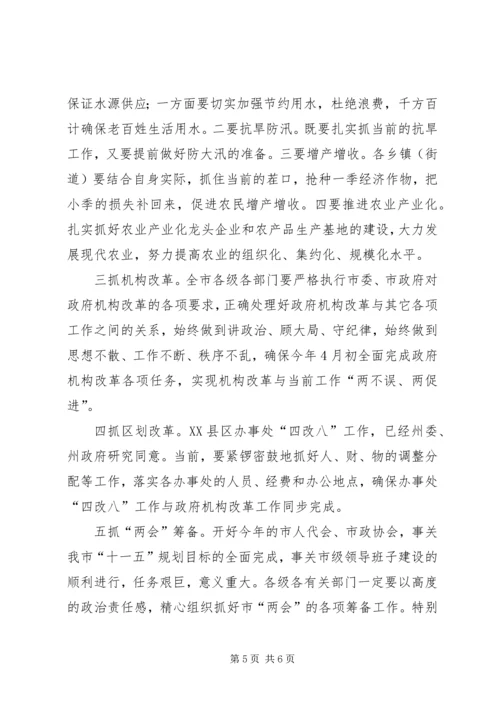 保证水源供应；一方面要切实加强节约用水，杜绝浪费，千方百计确保老百姓生活用水。二要抗旱防汛。既要扎实抓当前的抗旱工作，又要提前做好防大汛的准备。三要增产增收。各乡镇（街道）要结合自身实际，抓住当前的茬口，抢种一季经济作物，把小季的损失补回来，促进农民增产增收。四要推进农业产业化。扎实抓好农业产业化龙头企业和农产品生产基地的建设，大力发展现代农业，努力提高农业的组织化、集约化、规模化水平。

三抓机构改革。全市各级各部门要严格执行市委、市政府对政府机构改革的各项要求，正确处理好政府机构改革与其它各项工作之间的关系，始终做到讲政治、顾大局、守纪律，始终做到思想不散、工作不断、秩序不乱，确保今年4月初全面完成政府机构改革各项任务，实现机构改革与当前工作“两不误、两促进”。

四抓区划改革。XX县区办事处“四改八”工作，已经州委、州政府研究同意。当前，要紧锣密鼓地抓好人、财、物的调整分配等工作，落实各办事处的人员、经费和办公地点，确保办事处“四改八”工作与政府机构改革工作同步完成。

五抓“两会”筹备。开好今年的市人代会、市政协会，事关我市“十一五”规划目标的全面完成，事关市级领导班子建设的顺利进行，任务艰巨，意义重大。各级各有关部门一定要以高度的政治责任感，精心组织抓好市“两会”的各项筹备工作。特别

第5页 共6页